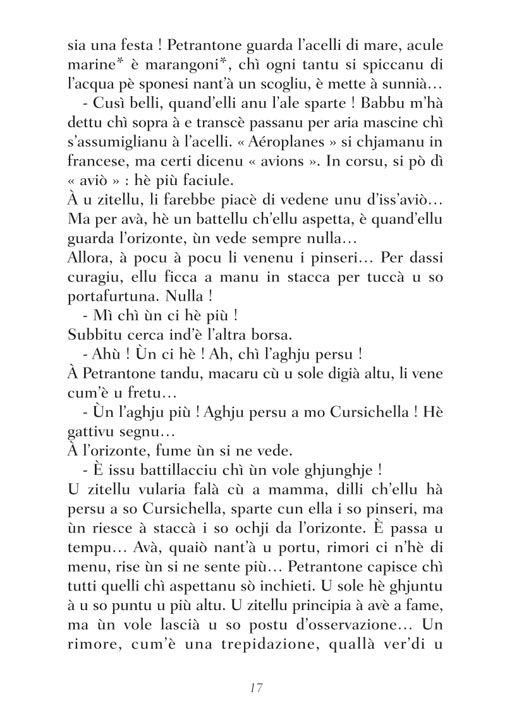 sia una festa ! Petrantone guarda l'acelli di mare, acule marine* è marangoni*, chì ogni tantu si spiccanu di l'acqua pè sponesi nant'à un scogliu, è mette à sunnià…

- Cusì belli, quand'elli anu l'ale sparte ! Babbu m'hà dettu chì sopra à e transcè passanu per aria mascine chì s'assumiglianu à l'acelli. « Aéroplanes » si chjamanu in francese, ma certi dicenu « avions ». In corsu, si pò dì « aviò » : hè più faciule.

À u zitellu, li farebbe piacè di vedene unu d'iss'aviò… Ma per avà, hè un battellu ch'ellu aspetta, è quand'ellu guarda l'orizonte, ùn vede sempre nulla…

Allora, à pocu à pocu li venenu i pinseri… Per dassi curagiu, ellu ficca a manu in stacca per tuccà u so portafurtuna. Nulla !

- Mì chì ùn ci hè più !

Subbitu cerca ind'è l'altra borsa.

- Ahù ! Ùn ci hè ! Ah, chì l'aghju persu !

À Petrantone tandu, macaru cù u sole digià altu, li vene cum'è u fretu…

- Ùn l'aghju più ! Aghju persu a mo Cursichella ! Hè gattivu segnu…

À l'orizonte, fume ùn si ne vede.

- È issu battillacciu chì ùn vole ghjunghje !

U zitellu vularia falà cù a mamma, dilli ch'ellu hà persu a so Cursichella, sparte cun ella i so pinseri, ma ùn riesce à staccà i so ochji da l'orizonte. È passa u tempu… Avà, quaiò nant'à u portu, rimori ci n'hè di menu, rise ùn si ne sente più… Petrantone capisce chì tutti quelli chì aspettanu sò inchieti. U sole hè ghjuntu à u so puntu u più altu. U zitellu principia à avè a fame, ma ùn vole lascià u so postu d'osservazione… Un rimore, cum'è una trepidazione, quallà ver'di u

17